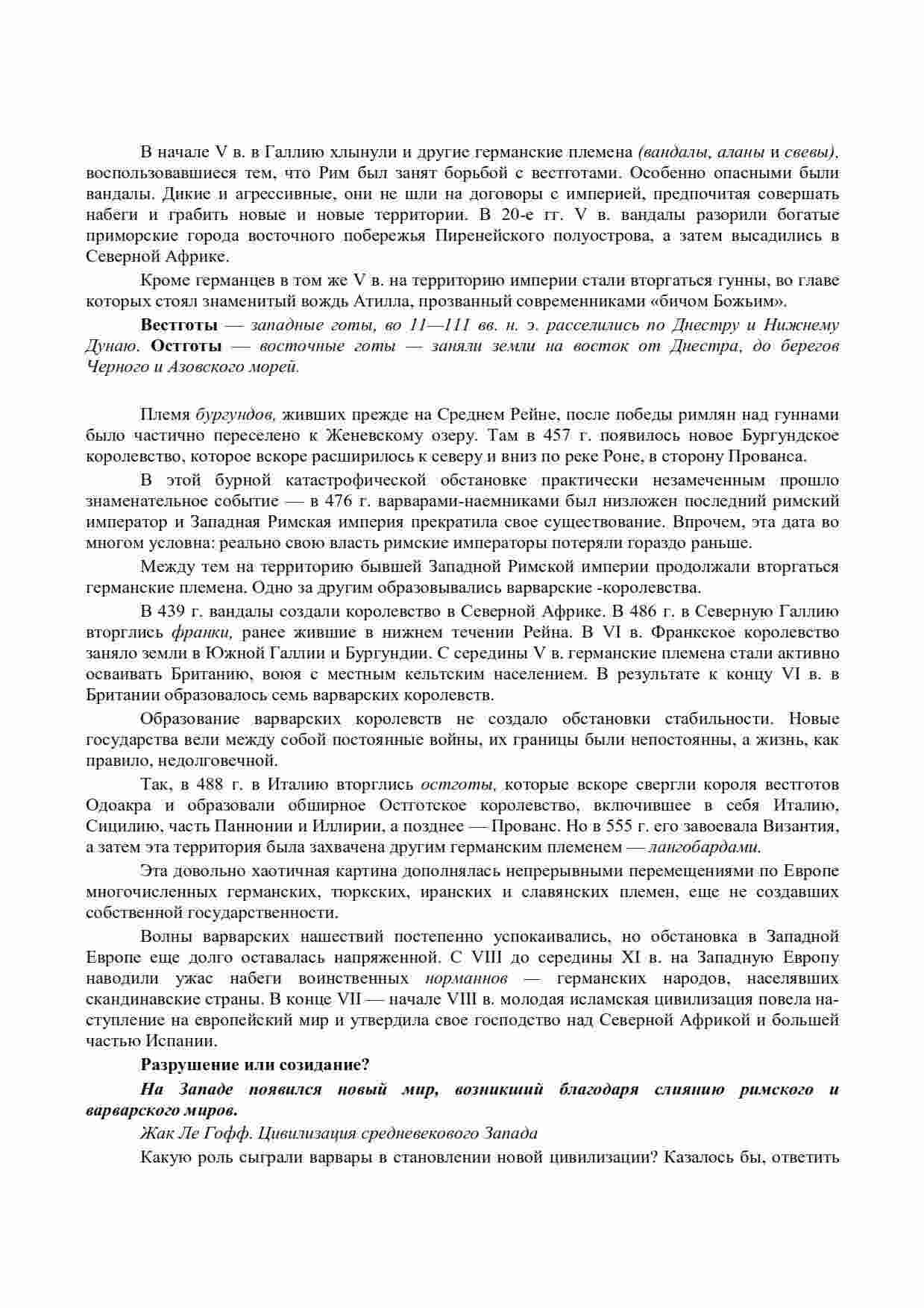 В начале V в. в Галлию хлынули и другие германские племена (вандалы, аланы и свевы), воспользовавшиеся тем, что Рим был занят борьбой с вестготами. Особенно опасными были вандалы. Дикие и агрессивные, они не шли на договоры с империей, предпочитая совершать набеги и грабить новые и новые территории. В 20-е гг. V в. вандалы разорили богатые приморские города восточного побережья Пиренейского полуострова, а затем высадились в Северной Африке.

Кроме германцев в том же V в. на территорию империи стали вторгаться гунны, во главе которых стоял знаменитый вождь Атилла, прозванный современниками «бичом Божьим».

Вестготы — западные готы, во 11—111 вв. н. э. расселились по Днестру и Нижнему Дунаю. Остготы — восточные готы — заняли земли на восток от Днестра, до берегов Черного и Азовского морей.

Племя бургундов, живших прежде на Среднем Рейне, после победы римлян над гуннами было частично переселено к Женевскому озеру. Там в 457 г. появилось новое Бургундское королевство, которое вскоре расширилось к северу и вниз по реке Роне, в сторону Прованса.

В этой бурной катастрофической обстановке практически незамеченным прошло знаменательное событие — в 476 г. варварами-наемниками был низложен последний римский император и Западная Римская империя прекратила свое существование. Впрочем, эта дата во многом условна: реально свою власть римские императоры потеряли гораздо раньше.

Между тем на территорию бывшей Западной Римской империи продолжали вторгаться германские племена. Одно за другим образовывались варварские -королевства.

В 439 г. вандалы создали королевство в Северной Африке. В 486 г. в Северную Галлию вторглись франки, ранее жившие в нижнем течении Рейна. В VI в. Франкское королевство заняло земли в Южной Галлии и Бургундии. С середины V в. германские племена стали активно осваивать Британию, воюя с местным кельтским населением. В результате к концу VI в. в Британии образовалось семь варварских королевств.

Образование варварских королевств не создало обстановки стабильности. Новые государства вели между собой постоянные войны, их границы были непостоянны, а жизнь, как правило, недолговечной.

Так, в 488 г. в Италию вторглись остготы, которые вскоре свергли короля вестготов Одоакра и образовали обширное Остготское королевство, включившее в себя Италию, Сицилию, часть Паннонии и Иллирии, а позднее — Прованс. Но в 555 г. его завоевала Византия, а затем эта территория была захвачена другим германским племенем — лангобардами.

Эта довольно хаотичная картина дополнялась непрерывными перемещениями по Европе многочисленных германских, тюркских, иранских и славянских племен, еще не создавших собственной государственности.

Волны варварских нашествий постепенно успокаивались, но обстановка в Западной Европе еще долго оставалась напряженной. С VIII до середины XI в. на Западную Европу наводили ужас набеги воинственных норманнов — германских народов, населявших скандинавские страны. В конце VII — начале VIII в. молодая исламская цивилизация повела наступление на европейский мир и утвердила свое господство над Северной Африкой и большей частью Испании.

Разрушение или созидание?

На Западе появился новый мир, возникший благодаря слиянию римского и варварского миров.

Жак Ле Гофф. Цивилизация средневекового Запада

Какую роль сыграли варвары в становлении новой цивилизации? Казалось бы, ответить